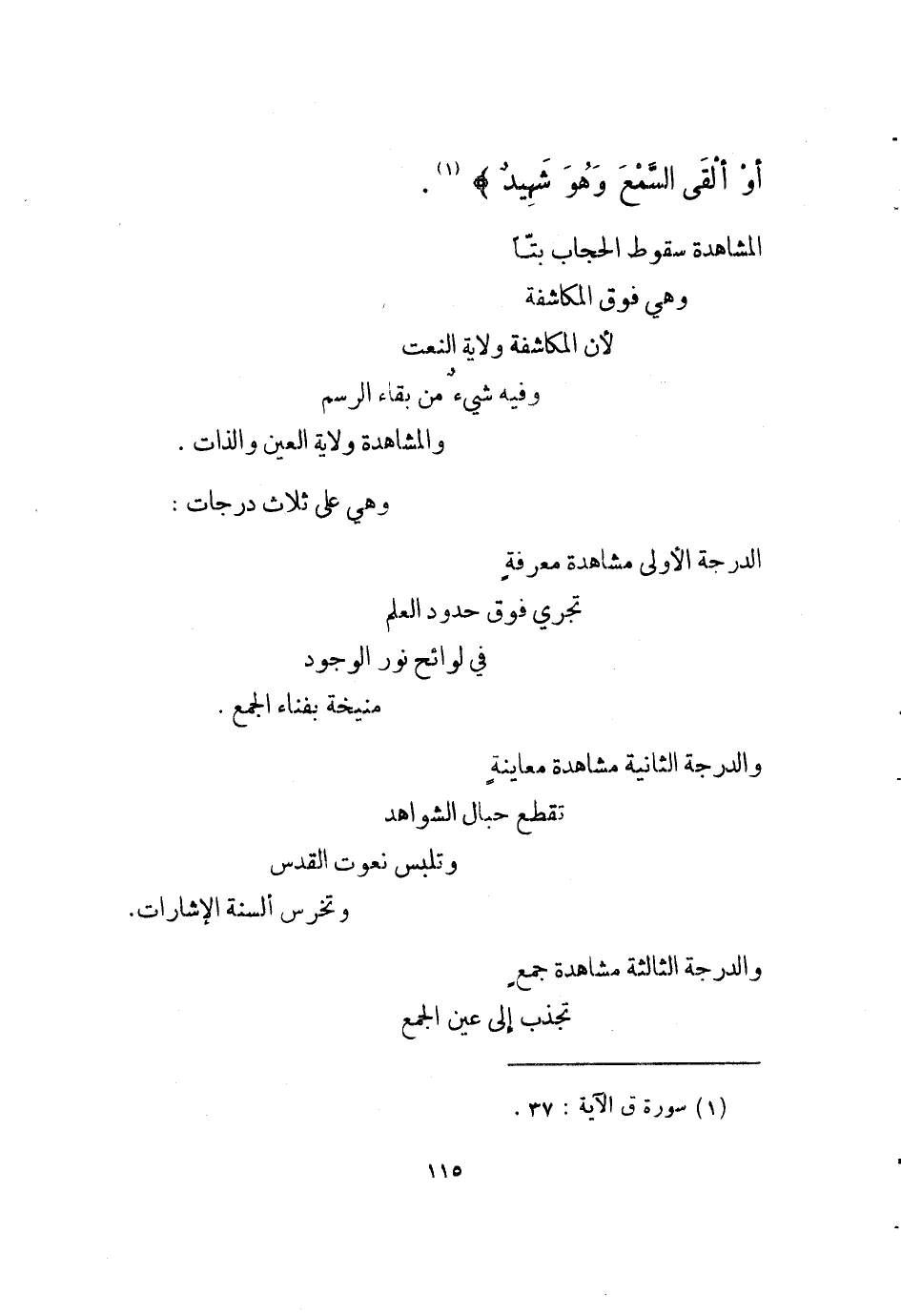 أَوْ أَلْقَى السَّمْعَ وَهُوَ شَهِيدٌ ﴾ (١) .

المشاهدة سقوط الحجاب بتّاً
وهي فوق المكاشفة
لأن المكاشفة ولاية النعت
وفيه شيءٌ من بقاء الرسم
والمشاهدة ولاية العين والذات .

وهي على ثلاث درجات :

الدرجة الأولى مشاهدة معرفةٍ
تجري فوق حدود العلم
في لوائح نور الوجود
منيخة بفناء الجمع .

والدرجة الثانية مشاهدة معاينةٍ
تقطع حبال الشواهد
وتلبس نعوت القدس
وتخرس ألسنة الإشارات.

والدرجة الثالثة مشاهدة جمعٍ
تجذب إلى عين الجمع

(١) سورة ق الآية : ٣٧ .

١١٥